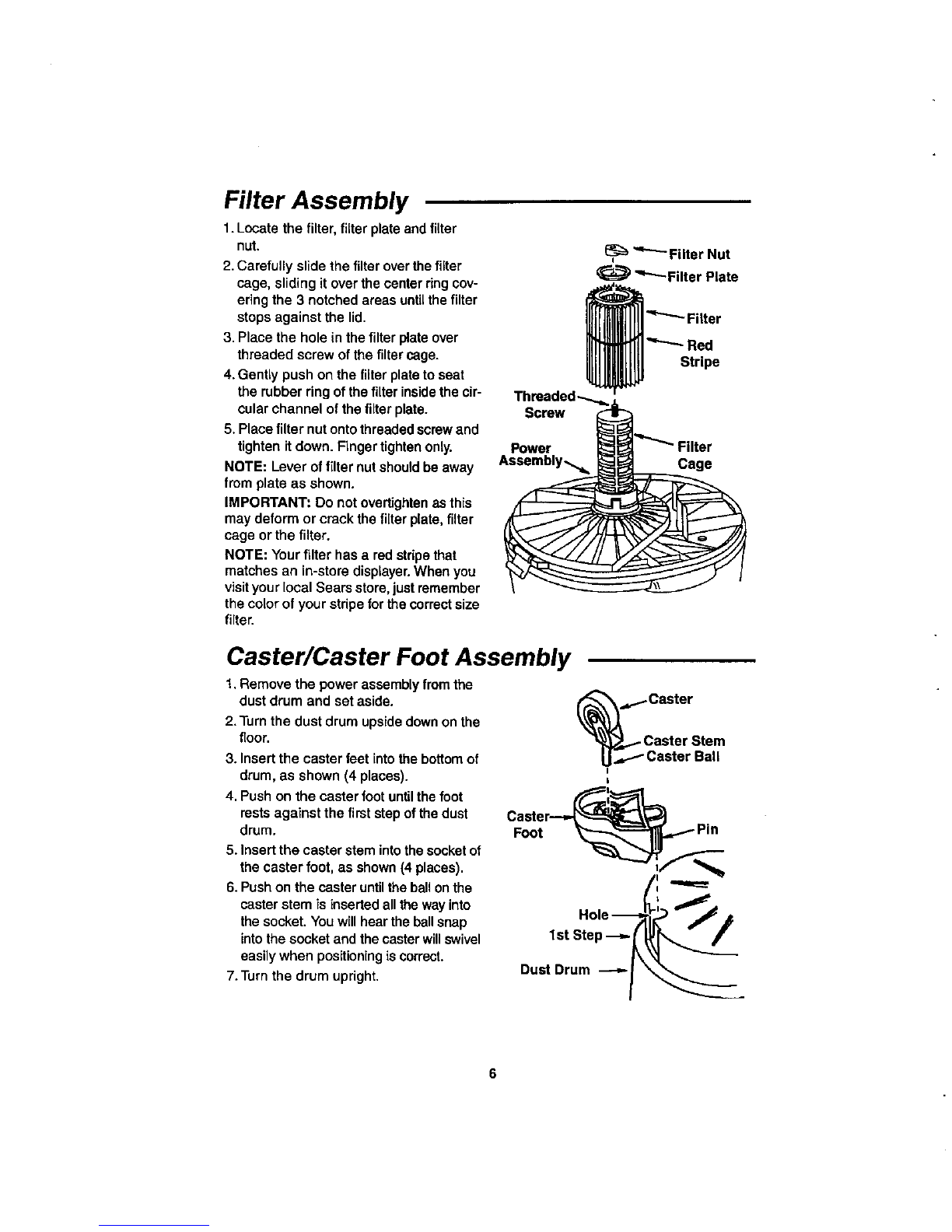 Filter Assembly

1. Locate the filter, filter plate and filter nut.

2. Carefully slide the filter over the filter cage, sliding it over the center ring covering the 3 notched areas until the filter stops against the lid.

3. Place the hole in the filter plate over threaded screw of the filter cage.

4. Gently push on the filter plate to seat the rubber ring of the filter inside the circular channel of the filter plate.

5. Place filter nut onto threaded screw and tighten it down. Finger tighten only.

NOTE: Lever of filter nut should be away from plate as shown.

IMPORTANT: Do not overtighten as this may deform or crack the filter plate, filter cage or the filter.

NOTE: Your filter has a red stripe that matches an in-store displayer. When you visit your local Sears store, just remember the color of your stripe for the correct size filter.

Filter Nut
Filter Plate
Filter
Red Stripe
Threaded Screw
Power Assembly
Filter Cage

Caster/Caster Foot Assembly

1. Remove the power assembly from the dust drum and set aside.

2. Turn the dust drum upside down on the floor.

3. Insert the caster feet into the bottom of drum, as shown (4 places).

4. Push on the caster foot until the foot rests against the first step of the dust drum.

5. Insert the caster stem into the socket of the caster foot, as shown (4 places).

6. Push on the caster until the ball on the caster stem is inserted all the way into the socket. You will hear the ball snap into the socket and the caster will swivel easily when positioning is correct.

7. Turn the drum upright.

Caster
Caster Stem
Caster Ball
Caster Foot
Pin
Hole
1st Step
Dust Drum

6